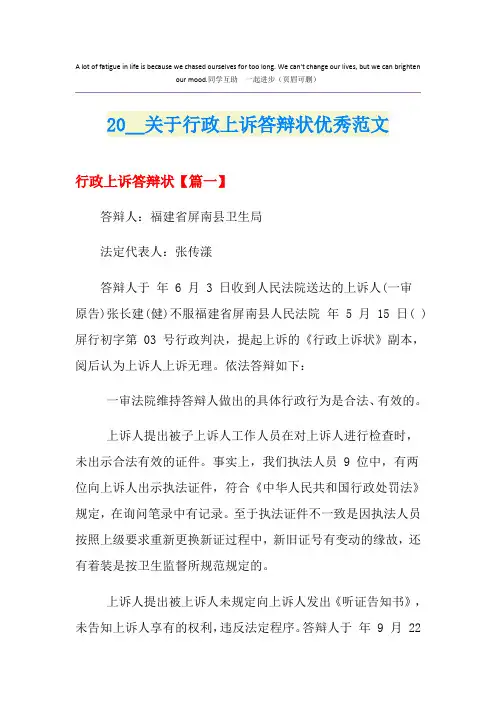 A lot of fatigue in life is because we chased ourselves for too long. We can't change our lives, but we can brighten our mood.同学互助　一起进步（页眉可删）

20__关于行政上诉答辩状优秀范文

行政上诉答辩状【篇一】

答辩人：福建省屏南县卫生局

法定代表人：张传漾

答辩人于 年 6 月 3 日收到人民法院送达的上诉人(一审原告)张长建(健)不服福建省屏南县人民法院 年 5 月 15 日( )屏行初字第 03 号行政判决，提起上诉的《行政上诉状》副本，阅后认为上诉人上诉无理。依法答辩如下：

一审法院维持答辩人做出的具体行政行为是合法、有效的。

上诉人提出被子上诉人工作人员在对上诉人进行检查时，未出示合法有效的证件。事实上，我们执法人员 9 位中，有两位向上诉人出示执法证件，符合《中华人民共和国行政处罚法》规定，在询问笔录中有记录。至于执法证件不一致是因执法人员按照上级要求重新更换新证过程中，新旧证号有变动的缘故，还有着装是按卫生监督所规范规定的。

上诉人提出被上诉人未规定向上诉人发出《听证告知书》，未告知上诉人享有的权利，违反法定程序。答辩人于 年 9 月 22